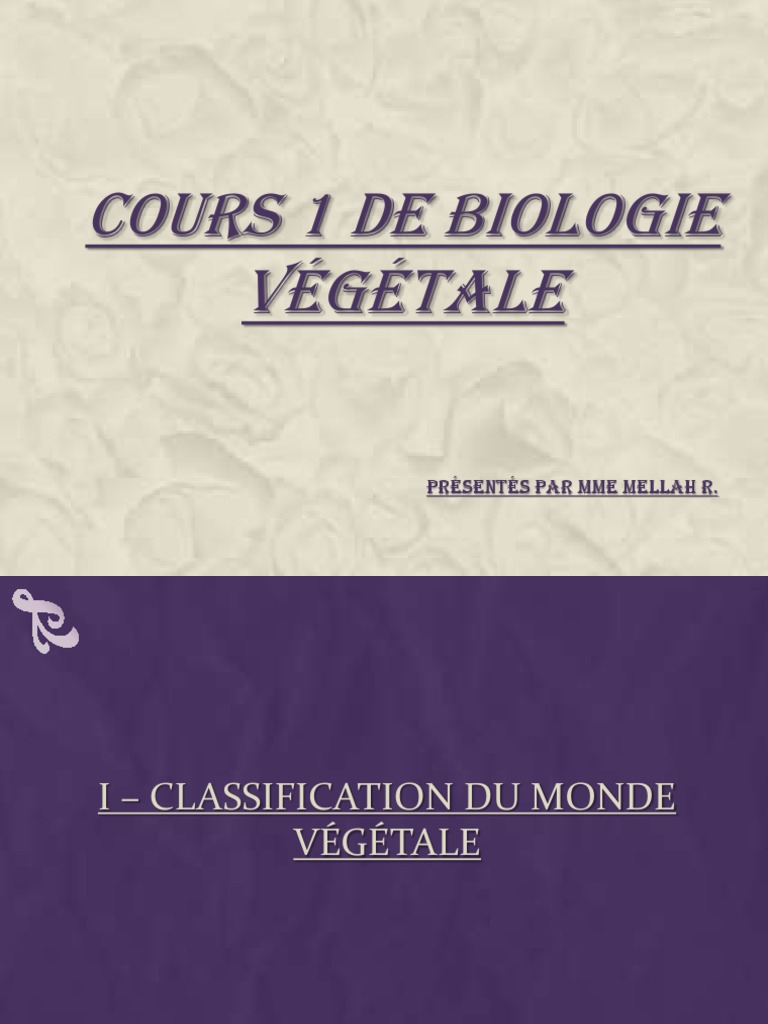 COURS 1 DE BIOLOGIE VÉGÉTALE

PRÉSENTÉS PAR MME MELLAH R.

I – CLASSIFICATION DU MONDE VÉGÉTALE